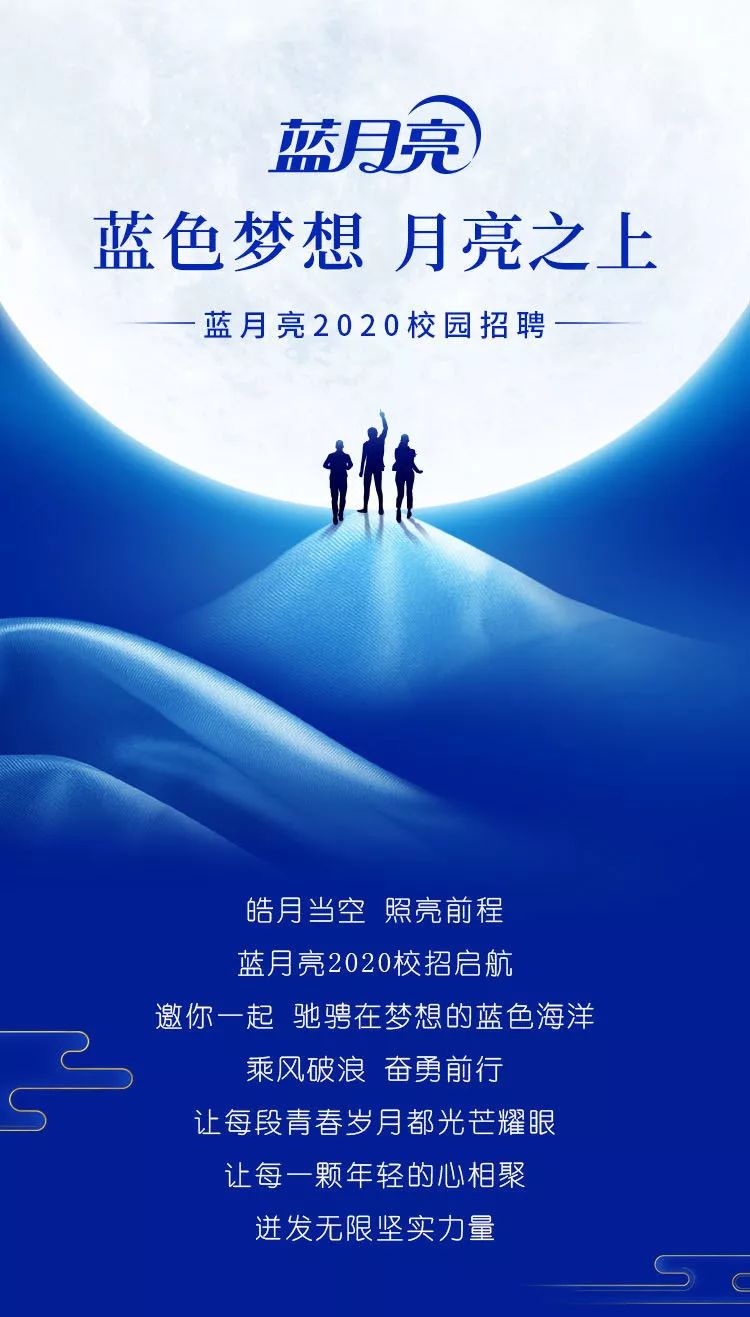 蓝月亮

蓝色梦想 月亮之上

蓝月亮2020校园招聘

皓月当空 照亮前程
蓝月亮2020校招启航
邀你一起 驰骋在梦想的蓝色海洋
乘风破浪 奋勇前行
让每段青春岁月都光芒耀眼
让每一颗年轻的心相聚
迸发无限坚实力量